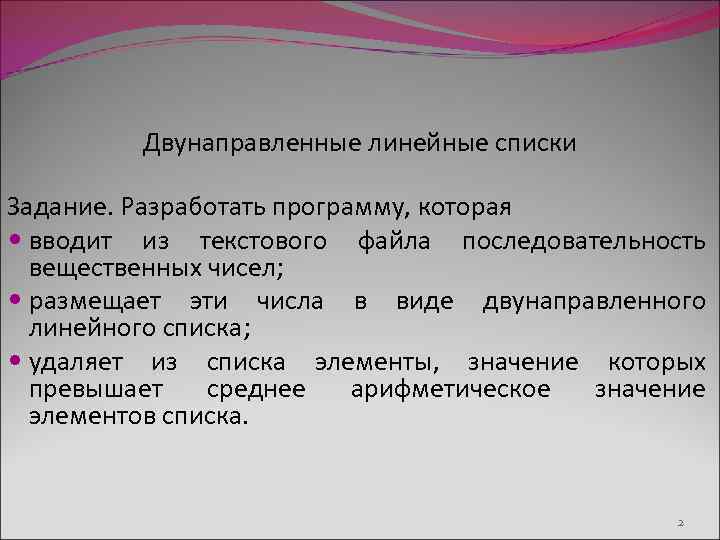 Двунаправленные линейные списки

Задание. Разработать программу, которая

• вводит из текстового файла последовательность вещественных чисел;

• размещает эти числа в виде двунаправленного линейного списка;

• удаляет из списка элементы, значение которых превышает среднее арифметическое значение элементов списка.

2